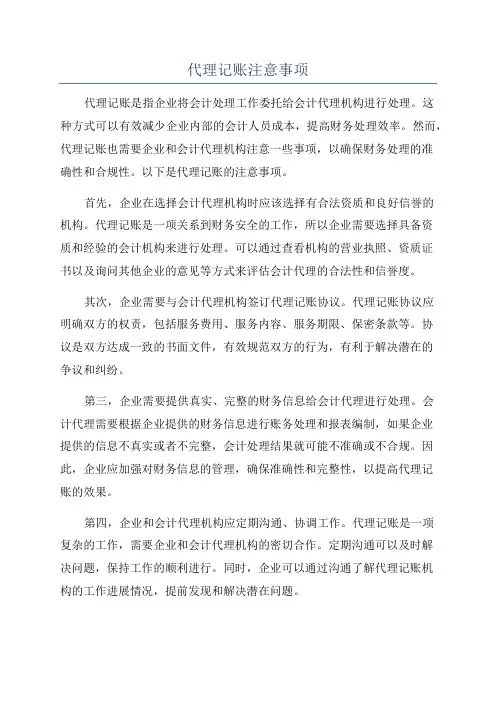 代理记账注意事项

代理记账是指企业将会计处理工作委托给会计代理机构进行处理。这种方式可以有效减少企业内部的会计人员成本，提高财务处理效率。然而，代理记账也需要企业和会计代理机构注意一些事项，以确保财务处理的准确性和合规性。以下是代理记账的注意事项。

首先，企业在选择会计代理机构时应该选择有合法资质和良好信誉的机构。代理记账是一项关系到财务安全的工作，所以企业需要选择具备资质和经验的会计机构来进行处理。可以通过查看机构的营业执照、资质证书以及询问其他企业的意见等方式来评估会计代理的合法性和信誉度。

其次，企业需要与会计代理机构签订代理记账协议。代理记账协议应明确双方的权责，包括服务费用、服务内容、服务期限、保密条款等。协议是双方达成一致的书面文件，有效规范双方的行为，有利于解决潜在的争议和纠纷。

第三，企业需要提供真实、完整的财务信息给会计代理进行处理。会计代理需要根据企业提供的财务信息进行账务处理和报表编制，如果企业提供的信息不真实或者不完整，会计处理结果就可能不准确或不合规。因此，企业应加强对财务信息的管理，确保准确性和完整性，以提高代理记账的效果。

第四，企业和会计代理机构应定期沟通、协调工作。代理记账是一项复杂的工作，需要企业和会计代理机构的密切合作。定期沟通可以及时解决问题，保持工作的顺利进行。同时，企业可以通过沟通了解代理记账机构的工作进展情况，提前发现和解决潜在问题。